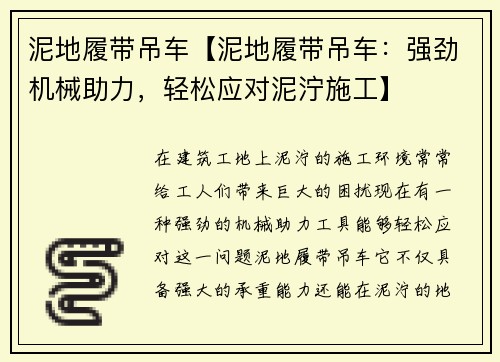 泥地履带吊车【泥地履带吊车：强劲机械助力，轻松应对泥泞施工】

在建筑工地上泥泞的施工环境常常给工人们带来巨大的困扰现在有一种强劲的机械助力工具能够轻松应对这一问题泥地履带吊车它不仅具备强大的承重能力还能在泥泞的地